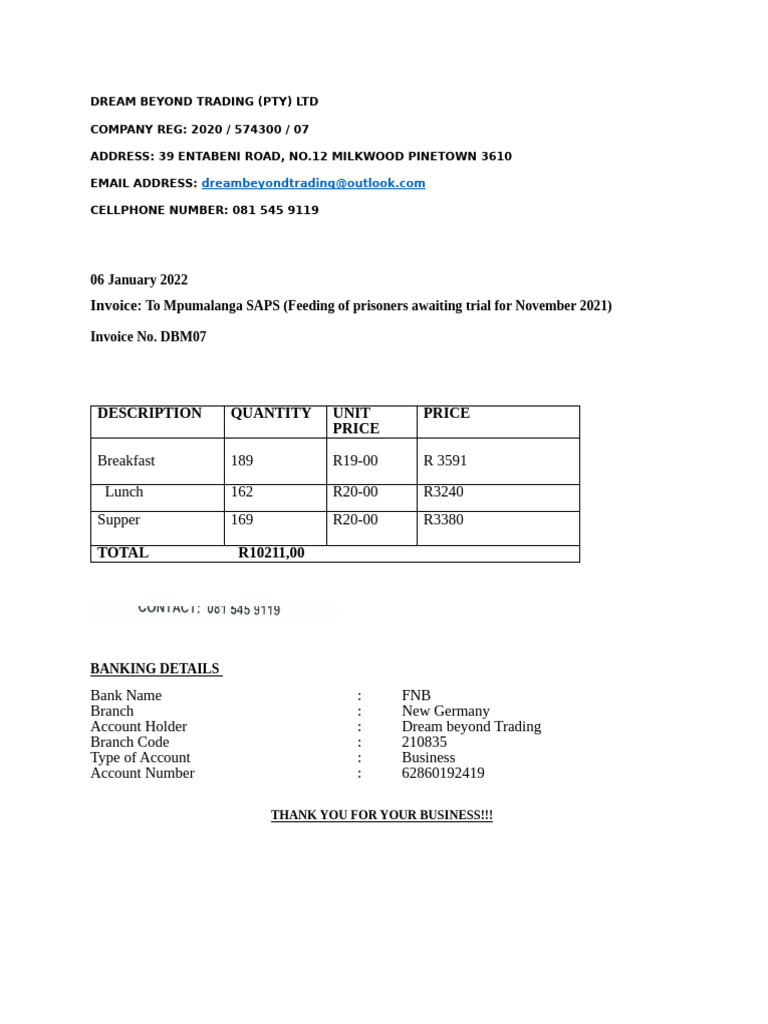 DREAM BEYOND TRADING (PTY) LTD

COMPANY REG: 2020 / 574300 / 07

ADDRESS: 39 ENTABENI ROAD, NO.12 MILKWOOD PINETOWN 3610

EMAIL ADDRESS: dreambeyondtrading@outlook.com

CELLPHONE NUMBER: 081 545 9119

06 January 2022

Invoice: To Mpumalanga SAPS (Feeding of prisoners awaiting trial for November 2021)

Invoice No. DBM07

| DESCRIPTION | QUANTITY | UNIT PRICE | PRICE |
|---|---|---|---|
| Breakfast | 189 | R19-00 | R 3591 |
| Lunch | 162 | R20-00 | R3240 |
| Supper | 169 | R20-00 | R3380 |
| TOTAL | R10211,00 | | |

CONTACT: 081 545 9119

BANKING DETAILS

Bank Name : FNB
Branch : New Germany
Account Holder : Dream beyond Trading
Branch Code : 210835
Type of Account : Business
Account Number : 62860192419

THANK YOU FOR YOUR BUSINESS!!!